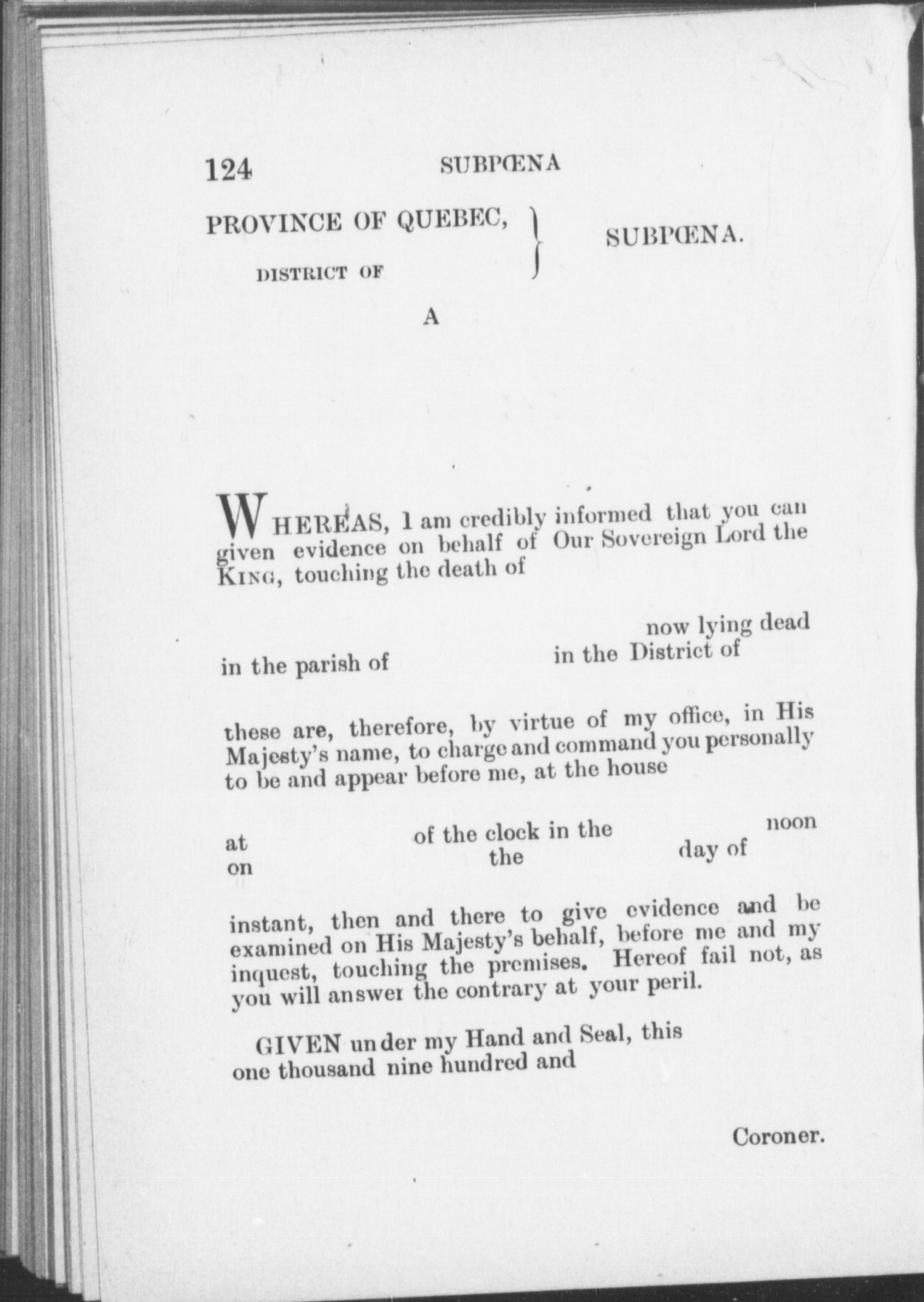 124 SUBPŒNA

PROVINCE OF QUEBEC, DISTRICT OF } SUBPŒNA.

A

WHEREAS, I am credibly informed that you can given evidence on behalf of Our Sovereign Lord the KING, touching the death of

now lying dead in the parish of in the District of

these are, therefore, by virtue of my office, in His Majesty's name, to charge and command you personally to be and appear before me, at the house

at of the clock in the noon on the day of

instant, then and there to give evidence and be examined on His Majesty's behalf, before me and my inquest, touching the premises. Hereof fail not, as you will answer the contrary at your peril.

GIVEN under my Hand and Seal, this one thousand nine hundred and

Coroner.